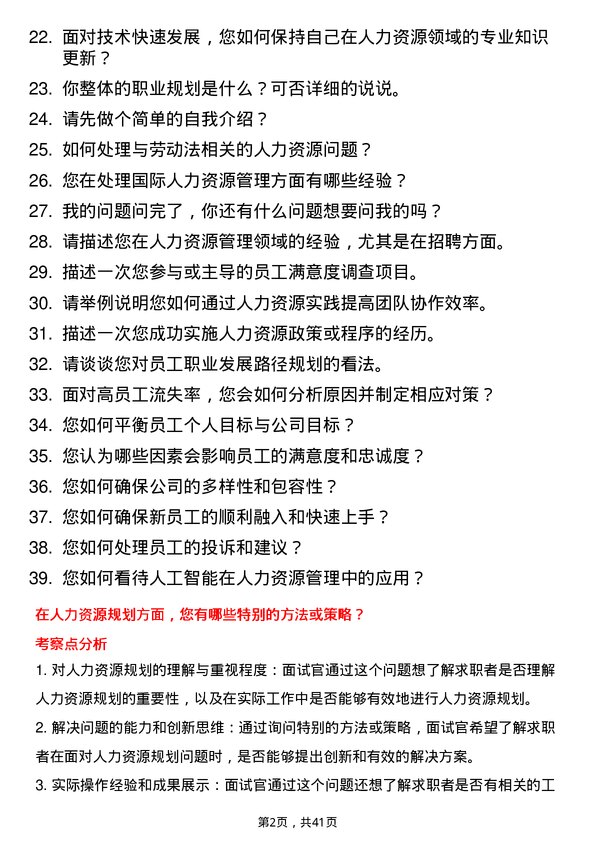 22. 面对技术快速发展，您如何保持自己在人力资源领域的专业知识更新？

23. 你整体的职业规划是什么？可否详细的说说。

24. 请先做个简单的自我介绍？

25. 如何处理与劳动法相关的人力资源问题？

26. 您在处理国际人力资源管理方面有哪些经验？

27. 我的问题问完了，你还有什么问题想要问我的吗？

28. 请描述您在人力资源管理领域的经验，尤其是在招聘方面。

29. 描述一次您参与或主导的员工满意度调查项目。

30. 请举例说明您如何通过人力资源实践提高团队协作效率。

31. 描述一次您成功实施人力资源政策或程序的经历。

32. 请谈谈您对员工职业发展路径规划的看法。

33. 面对高员工流失率，您会如何分析原因并制定相应对策？

34. 您如何平衡员工个人目标与公司目标？

35. 您认为哪些因素会影响员工的满意度和忠诚度？

36. 您如何确保公司的多样性和包容性？

37. 您如何确保新员工的顺利融入和快速上手？

38. 您如何处理员工的投诉和建议？

39. 您如何看待人工智能在人力资源管理中的应用？

在人力资源规划方面，您有哪些特别的方法或策略？

考察点分析

1. 对人力资源规划的理解与重视程度：面试官通过这个问题想了解求职者是否理解人力资源规划的重要性，以及在实际工作中是否能够有效地进行人力资源规划。

2. 解决问题的能力和创新思维：通过询问特别的方法或策略，面试官希望了解求职者在面对人力资源规划问题时，是否能够提出创新和有效的解决方案。

3. 实际操作经验和成果展示：面试官通过这个问题还想了解求职者是否有相关的工

第2页，共41页